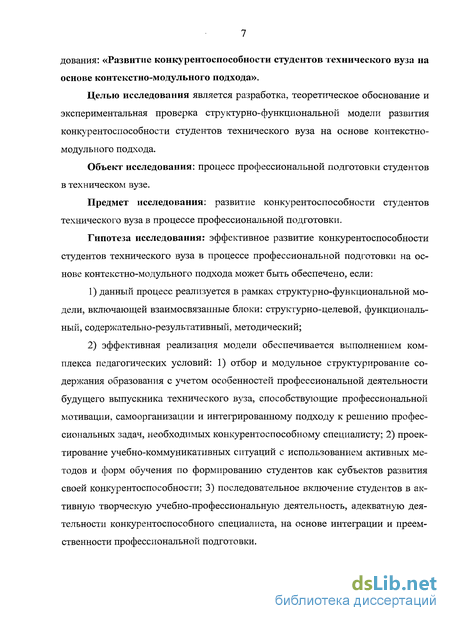 7

дования: «Развитие конкурентоспособности студентов технического вуза на основе контекстно-модульного подхода».

Целью исследования является разработка, теоретическое обоснование и экспериментальная проверка структурно-функциональной модели развития конкурентоспособности студентов технического вуза на основе контекстно-модульного подхода.

Объект исследования: процесс профессиональной подготовки студентов в техническом вузе.

Предмет исследования: развитие конкурентоспособности студентов технического вуза в процессе профессиональной подготовки.

Гипотеза исследования: эффективное развитие конкурентоспособности студентов технического вуза в процессе профессиональной подготовки на основе контекстно-модульного подхода может быть обеспечено, если:

1) данный процесс реализуется в рамках структурно-функциональной модели, включающей взаимосвязанные блоки: структурно-целевой, функциональный, содержательно-результативный, методический;

2) эффективная реализация модели обеспечивается выполнением комплекса педагогических условий: 1) отбор и модульное структурирование содержания образования с учетом особенностей профессиональной деятельности будущего выпускника технического вуза, способствующие профессиональной мотивации, самоорганизации и интегрированному подходу к решению профессиональных задач, необходимых конкурентоспособному специалисту; 2) проектирование учебно-коммуникативных ситуаций с использованием активных методов и форм обучения по формированию студентов как субъектов развития своей конкурентоспособности; 3) последовательное включение студентов в активную творческую учебно-профессиональную деятельность, адекватную деятельности конкурентоспособного специалиста, на основе интеграции и преемственности профессиональной подготовки.

dsLib.net
библиотека диссертаций